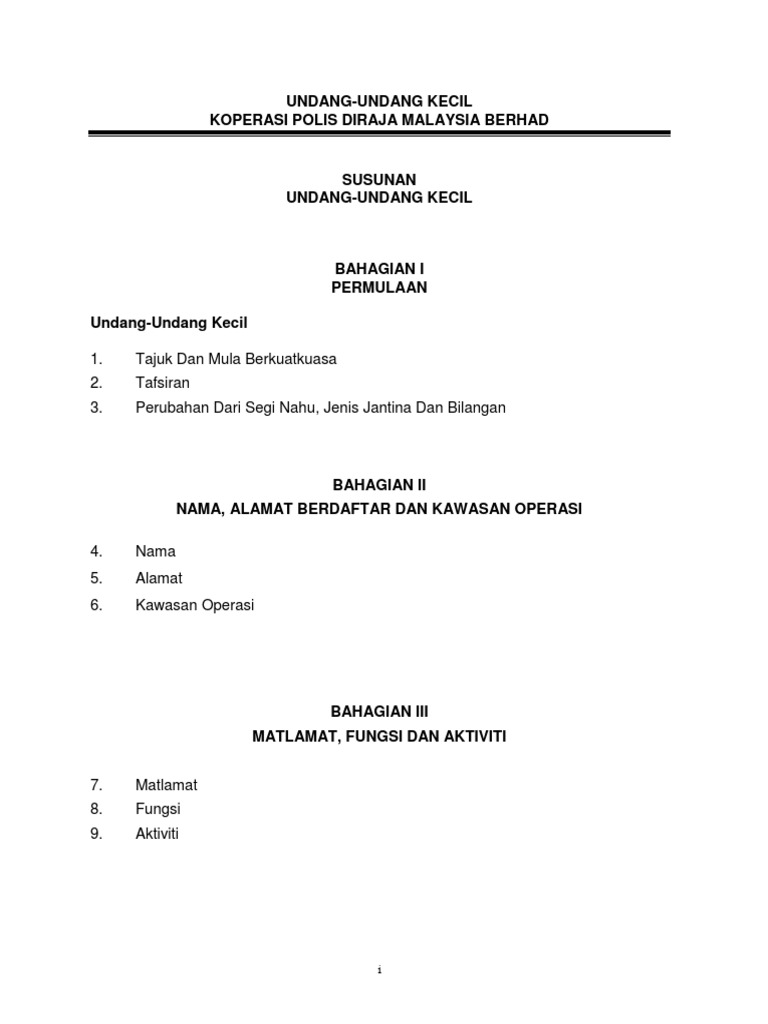 UNDANG-UNDANG KECIL
KOPERASI POLIS DIRAJA MALAYSIA BERHAD

SUSUNAN
UNDANG-UNDANG KECIL

BAHAGIAN I
PERMULAAN

Undang-Undang Kecil

1. Tajuk Dan Mula Berkuatkuasa
2. Tafsiran
3. Perubahan Dari Segi Nahu, Jenis Jantina Dan Bilangan

BAHAGIAN II
NAMA, ALAMAT BERDAFTAR DAN KAWASAN OPERASI

4. Nama
5. Alamat
6. Kawasan Operasi

BAHAGIAN III
MATLAMAT, FUNGSI DAN AKTIVITI

7. Matlamat
8. Fungsi
9. Aktiviti

i